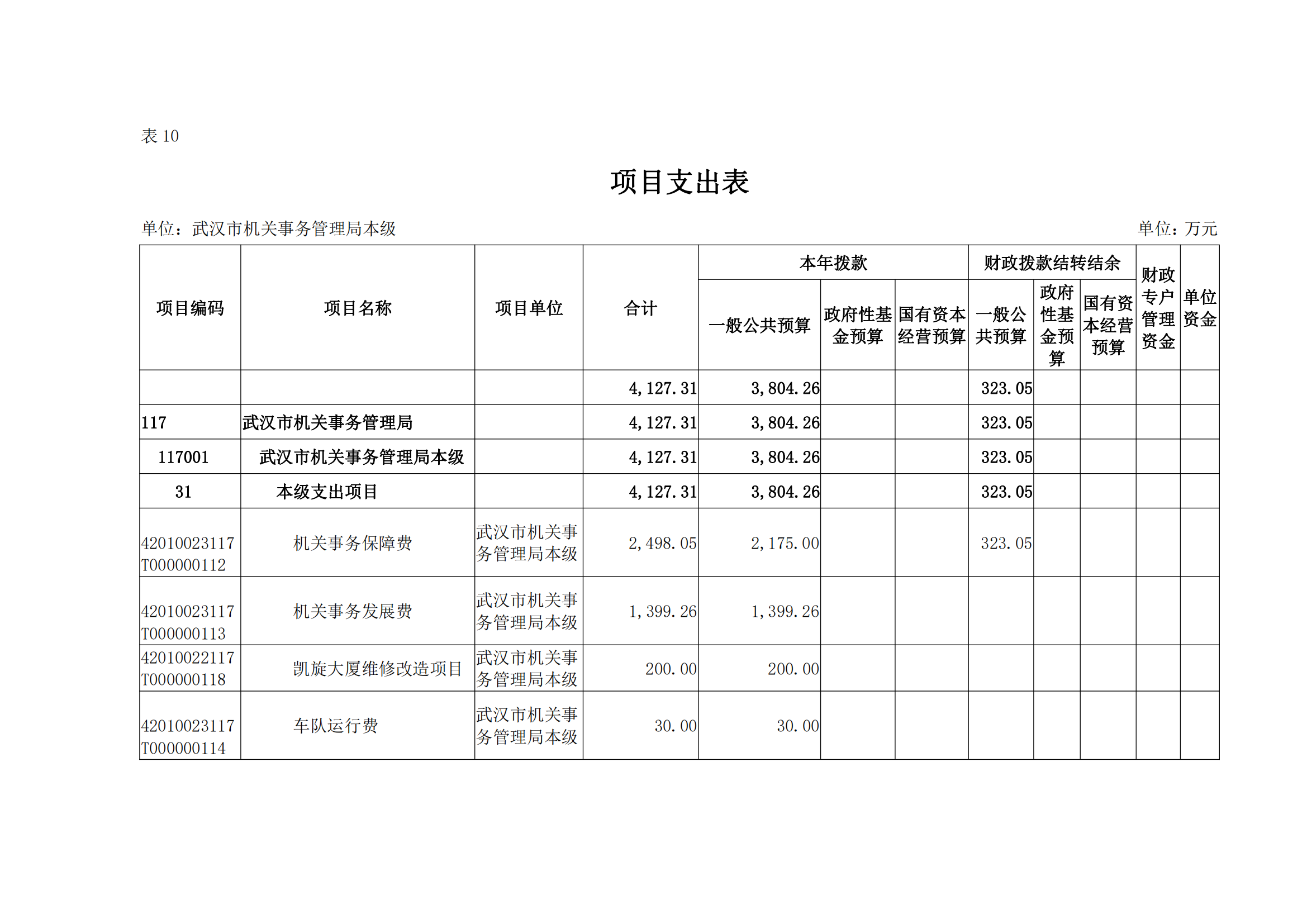 表 10

项目支出表

单位：武汉市机关事务管理局本级

单位：万元

| 项目编码 | 项目名称 | 项目单位 | 合计 | 本年拨款 一般公共预算 | 本年拨款 政府性基金预算 | 本年拨款 国有资本经营预算 | 财政拨款结转结余 一般公共预算 | 财政拨款结转结余 政府性基金预算 | 财政拨款结转结余 国有资本经营预算 | 财政专户管理资金 | 单位资金 |
|---|---|---|---|---|---|---|---|---|---|---|---|
| | | | 4,127.31 | 3,804.26 | | | 323.05 | | | | |
| 117 | 武汉市机关事务管理局 | | 4,127.31 | 3,804.26 | | | 323.05 | | | | |
| 117001 | 武汉市机关事务管理局本级 | | 4,127.31 | 3,804.26 | | | 323.05 | | | | |
| 31 | 本级支出项目 | | 4,127.31 | 3,804.26 | | | 323.05 | | | | |
| 42010023117T000000112 | 机关事务保障费 | 武汉市机关事务管理局本级 | 2,498.05 | 2,175.00 | | | 323.05 | | | | |
| 42010023117T000000113 | 机关事务发展费 | 武汉市机关事务管理局本级 | 1,399.26 | 1,399.26 | | | | | | | |
| 42010022117T000000118 | 凯旋大厦维修改造项目 | 武汉市机关事务管理局本级 | 200.00 | 200.00 | | | | | | | |
| 42010023117T000000114 | 车队运行费 | 武汉市机关事务管理局本级 | 30.00 | 30.00 | | | | | | | |